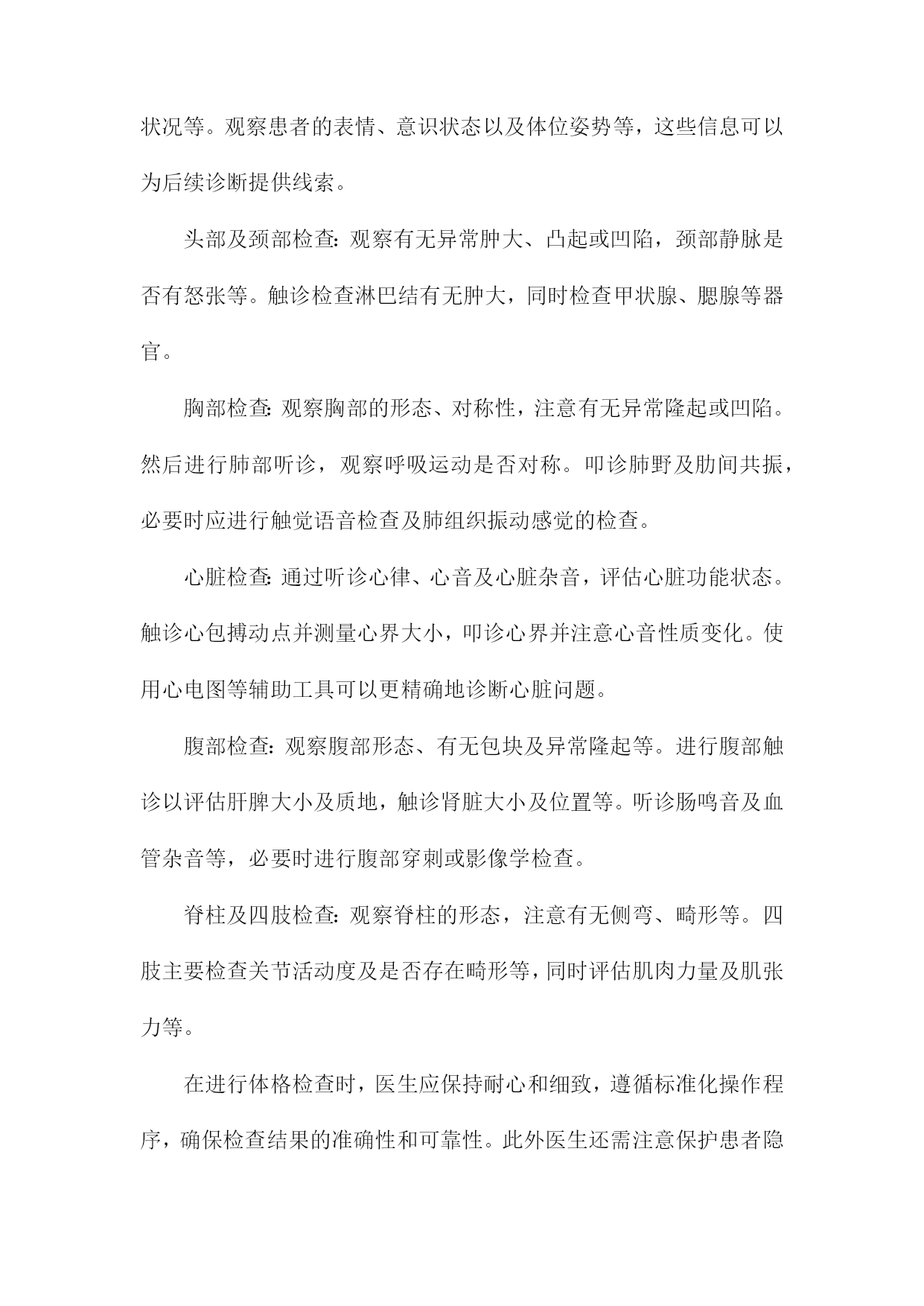 状况等。观察患者的表情、意识状态以及体位姿势等，这些信息可以为后续诊断提供线索。

头部及颈部检查：观察有无异常肿大、凸起或凹陷，颈部静脉是否有怒张等。触诊检查淋巴结有无肿大，同时检查甲状腺、腮腺等器官。

胸部检查：观察胸部的形态、对称性，注意有无异常隆起或凹陷。然后进行肺部听诊，观察呼吸运动是否对称。叩诊肺野及肋间共振，必要时应进行触觉语音检查及肺组织振动感觉的检查。

心脏检查：通过听诊心律、心音及心脏杂音，评估心脏功能状态。触诊心包搏动点并测量心界大小，叩诊心界并注意心音性质变化。使用心电图等辅助工具可以更精确地诊断心脏问题。

腹部检查：观察腹部形态、有无包块及异常隆起等。进行腹部触诊以评估肝脾大小及质地，触诊肾脏大小及位置等。听诊肠鸣音及血管杂音等，必要时进行腹部穿刺或影像学检查。

脊柱及四肢检查：观察脊柱的形态，注意有无侧弯、畸形等。四肢主要检查关节活动度及是否存在畸形等，同时评估肌肉力量及肌张力等。

在进行体格检查时，医生应保持耐心和细致，遵循标准化操作程序，确保检查结果的准确性和可靠性。此外医生还需注意保护患者隐